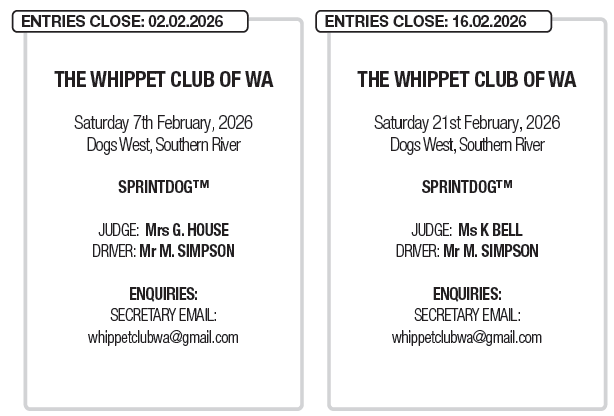 ENTRIES CLOSE: 02.02.2026

THE WHIPPET CLUB OF WA

Saturday 7th February, 2026
Dogs West, Southern River

SPRINTDOG™

JUDGE: Mrs G. HOUSE
DRIVER: Mr M. SIMPSON

ENQUIRIES:
SECRETARY EMAIL:
whippetclubwa@gmail.com

ENTRIES CLOSE: 16.02.2026

THE WHIPPET CLUB OF WA

Saturday 21st February, 2026
Dogs West, Southern River

SPRINTDOG™

JUDGE: Ms K BELL
DRIVER: Mr M. SIMPSON

ENQUIRIES:
SECRETARY EMAIL:
whippetclubwa@gmail.com